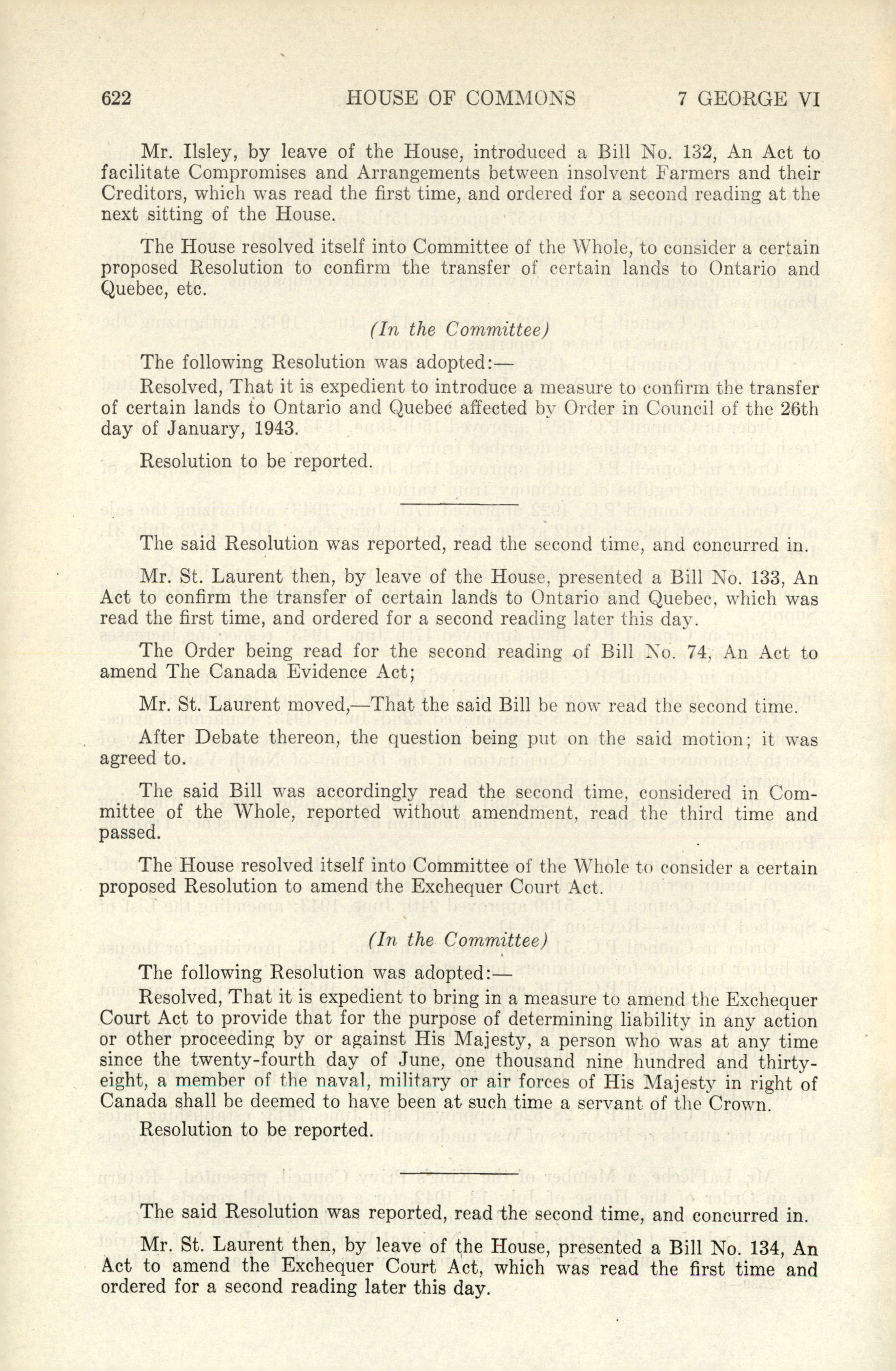 622 HOUSE OF COMMONS 7 GEORGE VI

Mr. Ilsley, by leave of the House, introduced a Bill No. 132, An Act to facilitate Compromises and Arrangements between insolvent Farmers and their Creditors, which was read the first time, and ordered for a second reading at the next sitting of the House.

The House resolved itself into Committee of the Whole, to consider a certain proposed Resolution to confirm the transfer of certain lands to Ontario and Quebec, etc.

(In the Committee)

The following Resolution was adopted:—

Resolved, That it is expedient to introduce a measure to confirm the transfer of certain lands to Ontario and Quebec affected by Order in Council of the 26th day of January, 1943.

Resolution to be reported.

The said Resolution was reported, read the second time, and concurred in.

Mr. St. Laurent then, by leave of the House, presented a Bill No. 133, An Act to confirm the transfer of certain lands to Ontario and Quebec, which was read the first time, and ordered for a second reading later this day.

The Order being read for the second reading of Bill No. 74, An Act to amend The Canada Evidence Act;

Mr. St. Laurent moved,—That the said Bill be now read the second time.

After Debate thereon, the question being put on the said motion; it was agreed to.

The said Bill was accordingly read the second time, considered in Committee of the Whole, reported without amendment, read the third time and passed.

The House resolved itself into Committee of the Whole to consider a certain proposed Resolution to amend the Exchequer Court Act.

(In the Committee)

The following Resolution was adopted:—

Resolved, That it is expedient to bring in a measure to amend the Exchequer Court Act to provide that for the purpose of determining liability in any action or other proceeding by or against His Majesty, a person who was at any time since the twenty-fourth day of June, one thousand nine hundred and thirty-eight, a member of the naval, military or air forces of His Majesty in right of Canada shall be deemed to have been at such time a servant of the Crown.

Resolution to be reported.

The said Resolution was reported, read the second time, and concurred in.

Mr. St. Laurent then, by leave of the House, presented a Bill No. 134, An Act to amend the Exchequer Court Act, which was read the first time and ordered for a second reading later this day.